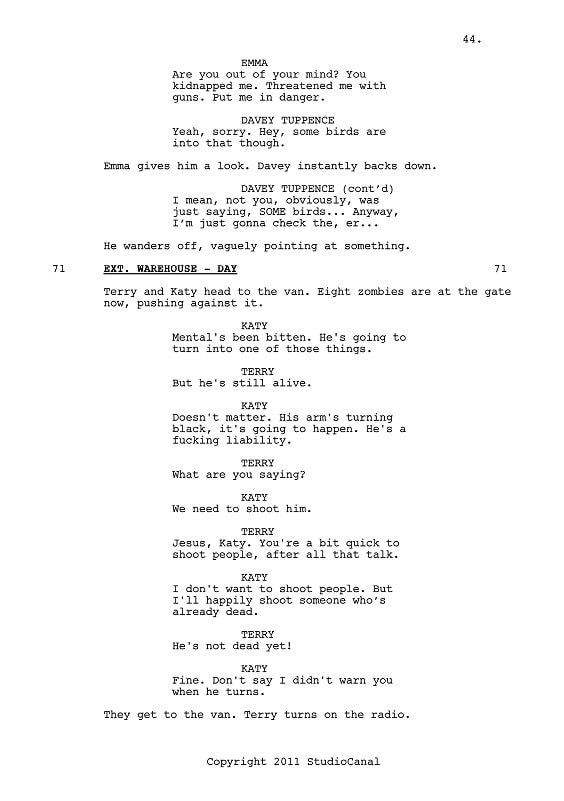 44.

EMMA
Are you out of your mind? You kidnapped me. Threatened me with guns. Put me in danger.

DAVEY TUPPENCE
Yeah, sorry. Hey, some birds are into that though.

Emma gives him a look. Davey instantly backs down.

DAVEY TUPPENCE (cont'd)
I mean, not you, obviously, was just saying, SOME birds... Anyway, I'm just gonna check the, er...

He wanders off, vaguely pointing at something.

71 EXT. WAREHOUSE - DAY 71

Terry and Katy head to the van. Eight zombies are at the gate now, pushing against it.

KATY
Mental's been bitten. He's going to turn into one of those things.

TERRY
But he's still alive.

KATY
Doesn't matter. His arm's turning black, it's going to happen. He's a fucking liability.

TERRY
What are you saying?

KATY
We need to shoot him.

TERRY
Jesus, Katy. You're a bit quick to shoot people, after all that talk.

KATY
I don't want to shoot people. But I'll happily shoot someone who's already dead.

TERRY
He's not dead yet!

KATY
Fine. Don't say I didn't warn you when he turns.

They get to the van. Terry turns on the radio.

Copyright 2011 StudioCanal